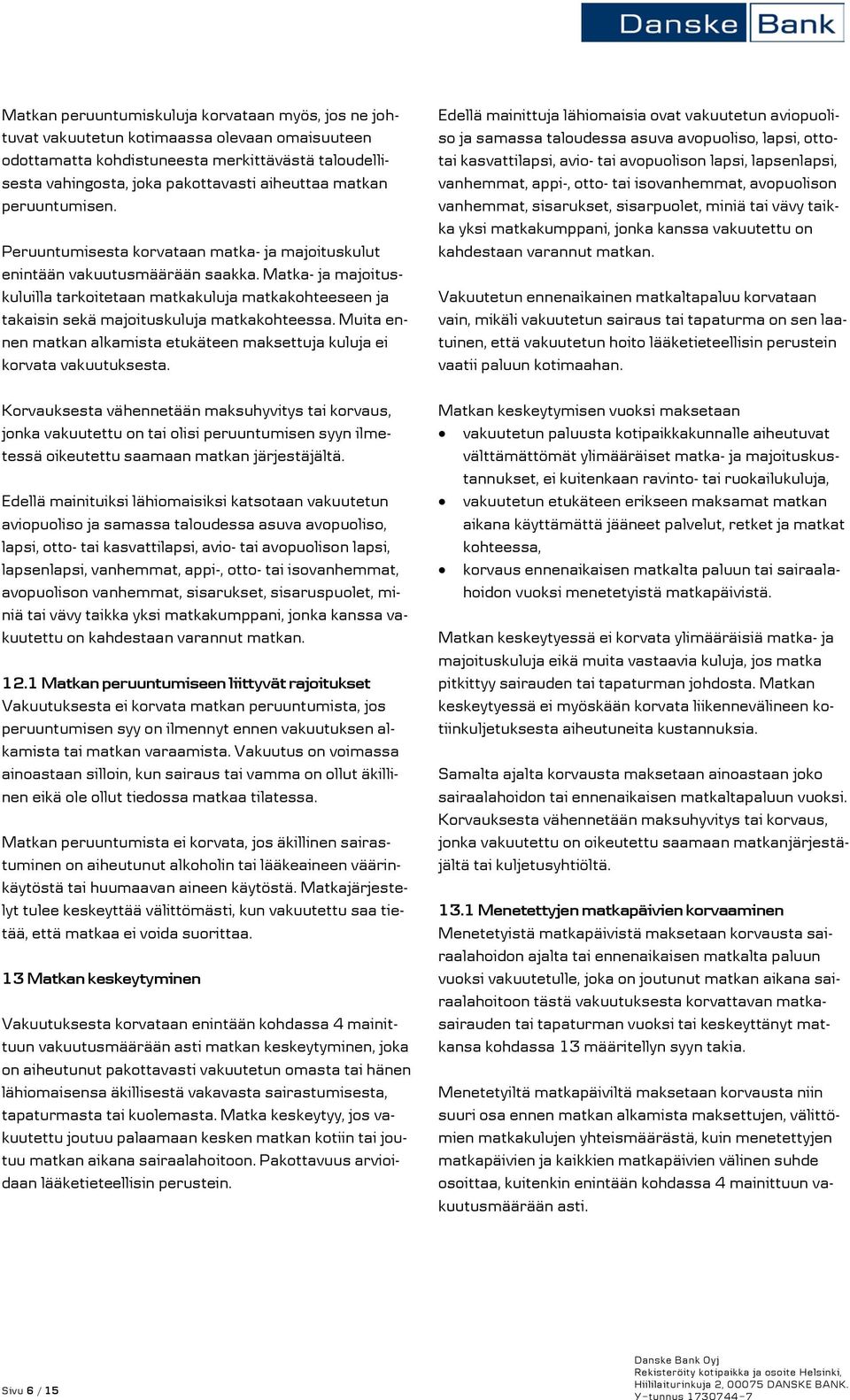 Danske Bank

Matkan peruuntumiskuluja korvataan myös, jos ne johtuvat vakuutetun kotimaassa olevaan omaisuuteen odottamatta kohdistuneesta merkittävästä taloudellisesta vahingosta, joka pakottavasti aiheuttaa matkan peruuntumisen.

Peruuntumisesta korvataan matka- ja majoituskulut enintään vakuutusmäärään saakka. Matka- ja majoituskuluilla tarkoitetaan matkakuluja matkakohteeseen ja takaisin sekä majoituskuluja matkakohteessa. Muita ennen matkan alkamista etukäteen maksettuja kuluja ei korvata vakuutuksesta.

Korvauksesta vähennetään maksuhyvitys tai korvaus, jonka vakuutettu on tai olisi peruuntumisen syyn ilmetessä oikeutettu saamaan matkan järjestäjältä.

Edellä mainituiksi lähiomaisiksi katsotaan vakuutetun aviopuoliso ja samassa taloudessa asuva avopuoliso, lapsi, otto- tai kasvattilapsi, avio- tai avopuolison lapsi, lapsenlapsi, vanhemmat, appi-, otto- tai isovanhemmat, avopuolison vanhemmat, sisarukset, sisaruspuolet, miniä tai vävy taikka yksi matkakumppani, jonka kanssa vakuutettu on kahdestaan varannut matkan.

12.1 Matkan peruuntumiseen liittyvät rajoitukset
Vakuutuksesta ei korvata matkan peruuntumista, jos peruuntumisen syy on ilmennyt ennen vakuutuksen alkamista tai matkan varaamista. Vakuutus on voimassa ainoastaan silloin, kun sairaus tai vamma on ollut äkillinen eikä ole ollut tiedossa matkaa tilatessa.

Matkan peruuntumista ei korvata, jos äkillinen sairastuminen on aiheutunut alkoholin tai lääkeaineen väärinkäytöstä tai huumaavan aineen käytöstä. Matkajärjestelyt tulee keskeyttää välittömästi, kun vakuutettu saa tietää, että matkaa ei voida suorittaa.

13 Matkan keskeytyminen

Vakuutuksesta korvataan enintään kohdassa 4 mainittuun vakuutusmäärään asti matkan keskeytyminen, joka on aiheutunut pakottavasti vakuutetun omasta tai hänen lähiomaisensa äkillisestä vakavasta sairastumisesta, tapaturmasta tai kuolemasta. Matka keskeytyy, jos vakuutettu joutuu palaamaan kesken matkan kotiin tai joutuu matkan aikana sairaalahoitoon. Pakottavuus arvioidaan lääketieteellisin perustein.

Edellä mainittuja lähiomaisia ovat vakuutetun aviopuoliso ja samassa taloudessa asuva avopuoliso, lapsi, otto- tai kasvattilapsi, avio- tai avopuolison lapsi, lapsenlapsi, vanhemmat, appi-, otto- tai isovanhemmat, avopuolison vanhemmat, sisarukset, sisarpuolet, miniä tai vävy taikka yksi matkakumppani, jonka kanssa vakuutettu on kahdestaan varannut matkan.

Vakuutetun ennenaikainen matkaltapaluu korvataan vain, mikäli vakuutetun sairaus tai tapaturma on sen laatuinen, että vakuutetun hoito lääketieteellisin perustein vaatii paluun kotimaahan.

Matkan keskeytymisen vuoksi maksetaan
• vakuutetun paluusta kotipaikkakunnalle aiheutuvat välttämättömät ylimääräiset matka- ja majoituskustannukset, ei kuitenkaan ravinto- tai ruokailukuluja,
• vakuutetun etukäteen erikseen maksamat matkan aikana käyttämättä jääneet palvelut, retket ja matkat kohteessa,
• korvaus ennenaikaisen matkalta paluun tai sairaalahoidon vuoksi menetetyistä matkapäivistä.

Matkan keskeytyessä ei korvata ylimääräisiä matka- ja majoituskuluja eikä muita vastaavia kuluja, jos matka pitkittyy sairauden tai tapaturman johdosta. Matkan keskeytyessä ei myöskään korvata liikennevälineen kotiinkuljetuksesta aiheutuneita kustannuksia.

Samalta ajalta korvausta maksetaan ainoastaan joko sairaalahoidon tai ennenaikaisen matkaltapaluun vuoksi. Korvauksesta vähennetään maksuhyvitys tai korvaus, jonka vakuutettu on oikeutettu saamaan matkanjärjestäjältä tai kuljetusyhtiöltä.

13.1 Menetettyjen matkapäivien korvaaminen
Menetetyistä matkapäivistä maksetaan korvausta sairaalahoidon ajalta tai ennenaikaisen matkalta paluun vuoksi vakuutetulle, joka on joutunut matkan aikana sairaalahoitoon tästä vakuutuksesta korvattavan matkasairauden tai tapaturman vuoksi tai keskeyttänyt matkansa kohdassa 13 määritellyn syyn takia.

Menetetyiltä matkapäiviltä maksetaan korvausta niin suuri osa ennen matkan alkamista maksettujen, välittömien matkakulujen yhteismäärästä, kuin menetettyjen matkapäivien ja kaikkien matkapäivien välinen suhde osoittaa, kuitenkin enintään kohdassa 4 mainittuun vakuutusmäärään asti.

Sivu 6 / 15

Danske Bank Oyj
Rekisteröity kotipaikka ja osoite Helsinki,
Hiililaiturinkuja 2, 00075 DANSKE BANK.
Y-tunnus 1730744-7